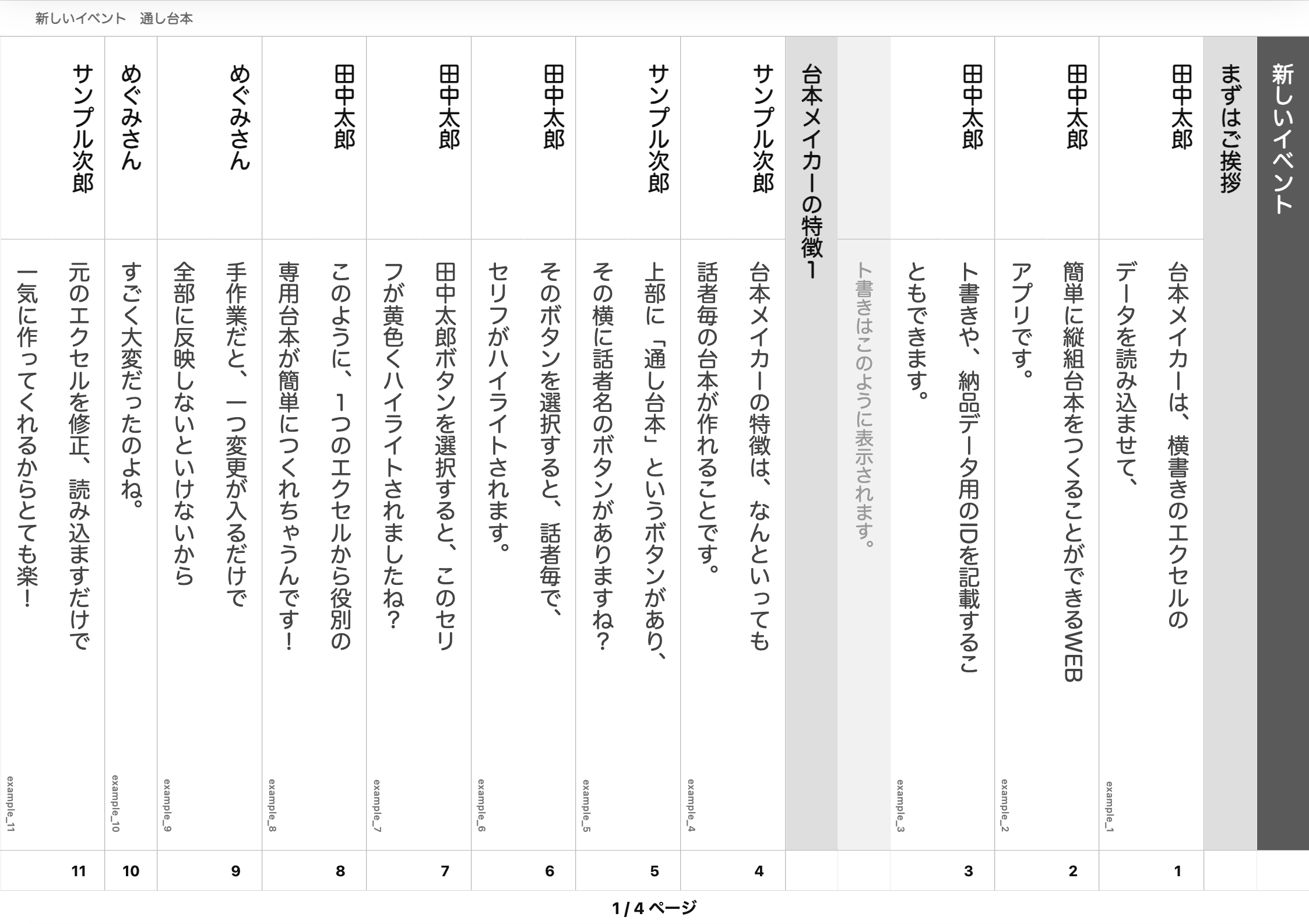 新しいイベント　通し台本

新しいイベント

まずはご挨拶

田中太郎
台本メイカーは、横書きのエクセルのデータを読み込ませて、
example_1
1

田中太郎
簡単に縦組台本をつくることができるWEBアプリです。
example_2
2

田中太郎
ト書きや、納品データ用のIDを記載することもできます。
example_3
3

ト書きはこのように表示されます。

台本メイカーの特徴1

サンプル次郎
台本メイカーの特徴は、なんといっても話者毎の台本が作れることです。
example_4
4

サンプル次郎
上部に「通し台本」というボタンがあり、その横に話者名のボタンがありますね？
example_5
5

田中太郎
そのボタンを選択すると、話者毎で、セリフがハイライトされます。
example_6
6

田中太郎
田中太郎ボタンを選択すると、このセリフが黄色くハイライトされましたね？
example_7
7

田中太郎
このように、1つのエクセルから役別の専用台本が簡単につくれちゃうんです！
example_8
8

めぐみさん
手作業だと、一つ変更が入るだけで全部に反映しないといけないから
example_9
9

めぐみさん
すごく大変だったのよね。
example_10
10

サンプル次郎
元のエクセルを修正、読み込ますだけで一気に作ってくれるからとても楽！
example_11
11

1 / 4 ページ